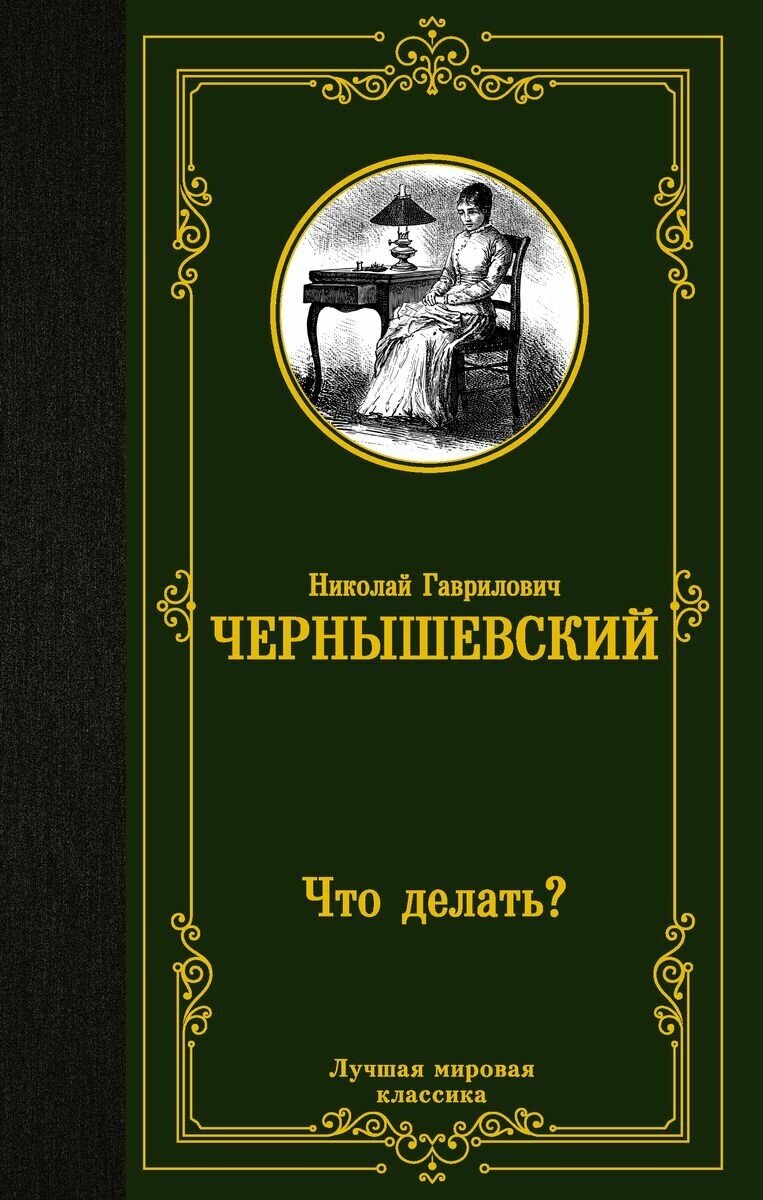 Николай Гаврилович
ЧЕРНЫШЕВСКИЙ

Что делать?

Лучшая мировая классика